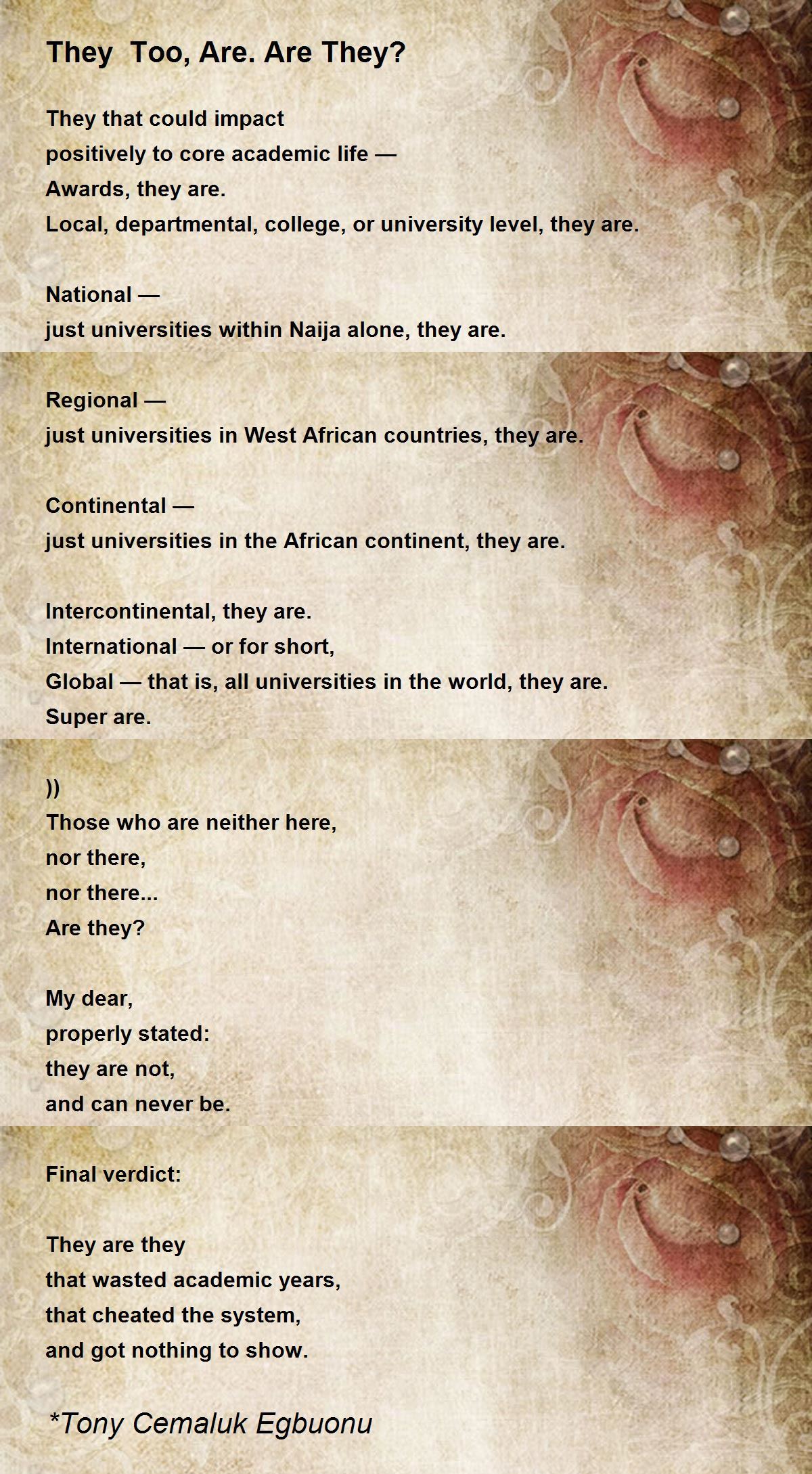 They Too, Are. Are They?

They that could impact
positively to core academic life —
Awards, they are.
Local, departmental, college, or university level, they are.

National —
just universities within Naija alone, they are.

Regional —
just universities in West African countries, they are.

Continental —
just universities in the African continent, they are.

Intercontinental, they are.
International — or for short,
Global — that is, all universities in the world, they are.
Super are.

))
Those who are neither here,
nor there,
nor there...
Are they?

My dear,
properly stated:
they are not,
and can never be.

Final verdict:

They are they
that wasted academic years,
that cheated the system,
and got nothing to show.

*Tony Cemaluk Egbuonu